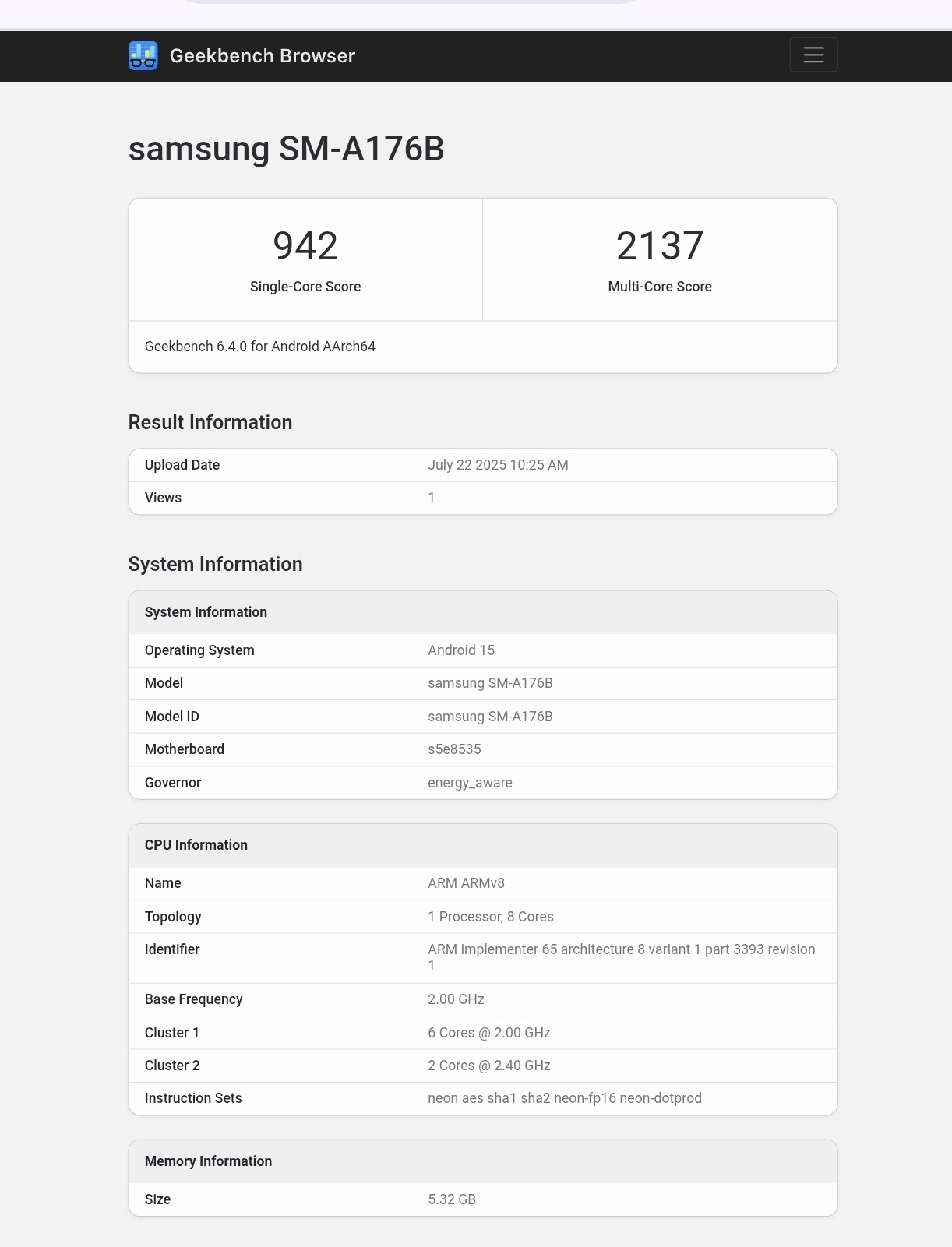 Geekbench Browser

samsung SM-A176B

942
Single-Core Score

2137
Multi-Core Score

Geekbench 6.4.0 for Android AArch64

Result Information

| Upload Date | July 22 2025 10:25 AM |
|---|---|
| Views | 1 |

System Information

| System Information | |
|---|---|
| Operating System | Android 15 |
| Model | samsung SM-A176B |
| Model ID | samsung SM-A176B |
| Motherboard | s5e8535 |
| Governor | energy_aware |

| CPU Information | |
|---|---|
| Name | ARM ARMv8 |
| Topology | 1 Processor, 8 Cores |
| Identifier | ARM implementer 65 architecture 8 variant 1 part 3393 revision 1 |
| Base Frequency | 2.00 GHz |
| Cluster 1 | 6 Cores @ 2.00 GHz |
| Cluster 2 | 2 Cores @ 2.40 GHz |
| Instruction Sets | neon aes sha1 sha2 neon-fp16 neon-dotprod |

| Memory Information | |
|---|---|
| Size | 5.32 GB |